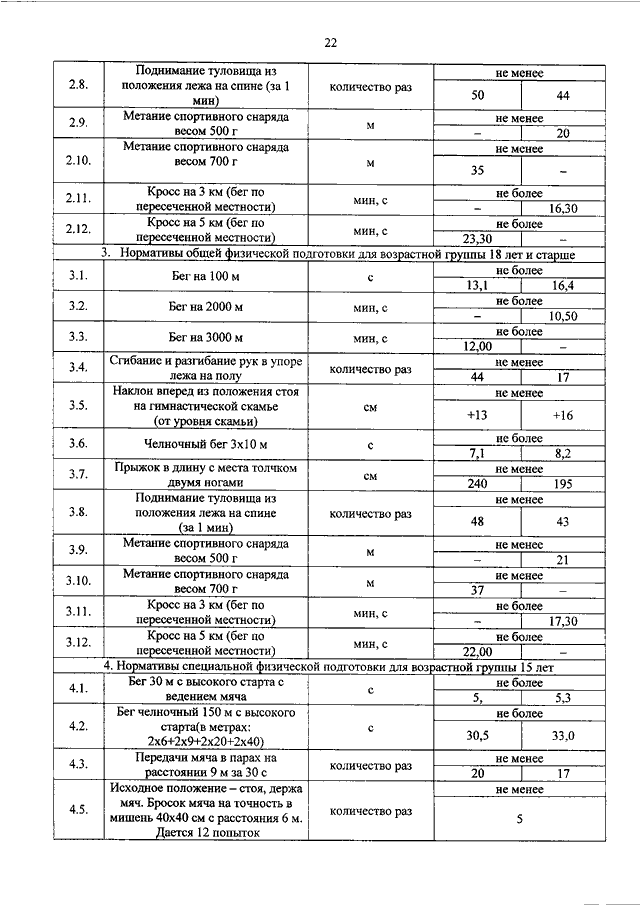 22

| | | | | |
|---|---|---|---|---|
| 2.8. | Поднимание туловища из положения лежа на спине (за 1 мин) | количество раз | не менее | |
| | | | 50 | 44 |
| 2.9. | Метание спортивного снаряда весом 500 г | м | не менее | |
| | | | – | 20 |
| 2.10. | Метание спортивного снаряда весом 700 г | м | не менее | |
| | | | 35 | – |
| 2.11. | Кросс на 3 км (бег по пересеченной местности) | мин, с | не более | |
| | | | – | 16,30 |
| 2.12. | Кросс на 5 км (бег по пересеченной местности) | мин, с | не более | |
| | | | 23,30 | – |
| 3. Нормативы общей физической подготовки для возрастной группы 18 лет и старше | | | | |
| 3.1. | Бег на 100 м | с | не более | |
| | | | 13,1 | 16,4 |
| 3.2. | Бег на 2000 м | мин, с | не более | |
| | | | – | 10,50 |
| 3.3. | Бег на 3000 м | мин, с | не более | |
| | | | 12,00 | – |
| 3.4. | Сгибание и разгибание рук в упоре лежа на полу | количество раз | не менее | |
| | | | 44 | 17 |
| 3.5. | Наклон вперед из положения стоя на гимнастической скамье (от уровня скамьи) | см | не менее | |
| | | | +13 | +16 |
| 3.6. | Челночный бег 3х10 м | с | не более | |
| | | | 7,1 | 8,2 |
| 3.7. | Прыжок в длину с места толчком двумя ногами | см | не менее | |
| | | | 240 | 195 |
| 3.8. | Поднимание туловища из положения лежа на спине (за 1 мин) | количество раз | не менее | |
| | | | 48 | 43 |
| 3.9. | Метание спортивного снаряда весом 500 г | м | не менее | |
| | | | – | 21 |
| 3.10. | Метание спортивного снаряда весом 700 г | м | не менее | |
| | | | 37 | – |
| 3.11. | Кросс на 3 км (бег по пересеченной местности) | мин, с | не более | |
| | | | – | 17,30 |
| 3.12. | Кросс на 5 км (бег по пересеченной местности) | мин, с | не более | |
| | | | 22,00 | – |
| 4. Нормативы специальной физической подготовки для возрастной группы 15 лет | | | | |
| 4.1. | Бег 30 м с высокого старта с ведением мяча | с | не более | |
| | | | 5, | 5,3 |
| 4.2. | Бег челночный 150 м с высокого старта(в метрах: 2х6+2х9+2х20+2х40) | с | не более | |
| | | | 30,5 | 33,0 |
| 4.3. | Передачи мяча в парах на расстоянии 9 м за 30 с | количество раз | не менее | |
| | | | 20 | 17 |
| 4.5. | Исходное положение – стоя, держа мяч. Бросок мяча на точность в мишень 40х40 см с расстояния 6 м. Дается 12 попыток | количество раз | не менее | |
| | | | 5 | |